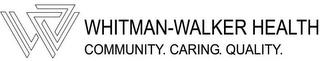 WHITMAN-WALKER HEALTH
COMMUNITY. CARING. QUALITY.